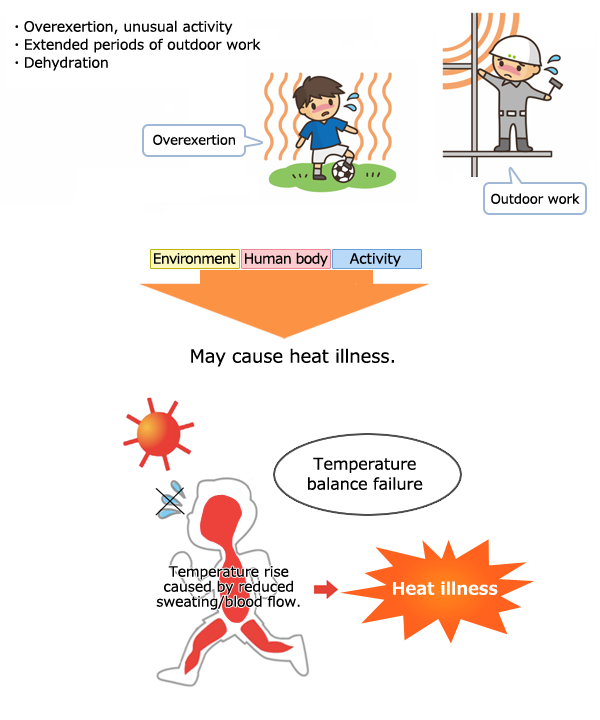 ・Overexertion, unusual activity
・Extended periods of outdoor work
・Dehydration

Overexertion

Outdoor work

Environment Human body Activity

May cause heat illness.

Temperature balance failure

Temperature rise caused by reduced sweating/blood flow.

Heat illness